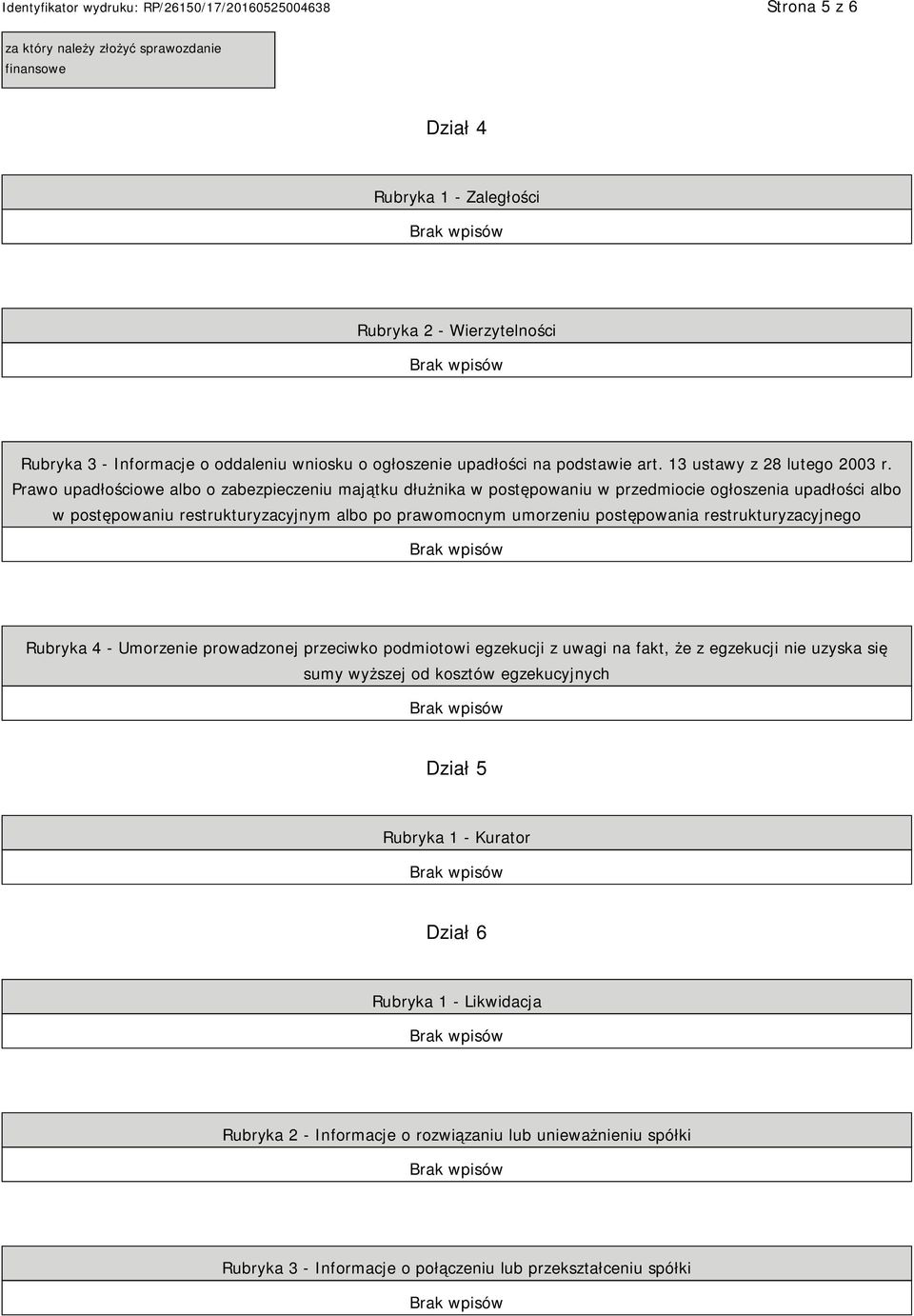 Identyfikator wydruku: RP/26150/17/20160525004638

Strona 5 z 6

za który należy złożyć sprawozdanie finansowe

Dział 4

Rubryka 1 - Zaległości

Brak wpisów

Rubryka 2 - Wierzytelności

Brak wpisów

Rubryka 3 - Informacje o oddaleniu wniosku o ogłoszenie upadłości na podstawie art. 13 ustawy z 28 lutego 2003 r. Prawo upadłościowe albo o zabezpieczeniu majątku dłużnika w postępowaniu w przedmiocie ogłoszenia upadłości albo w postępowaniu restrukturyzacyjnym albo po prawomocnym umorzeniu postępowania restrukturyzacyjnego

Brak wpisów

Rubryka 4 - Umorzenie prowadzonej przeciwko podmiotowi egzekucji z uwagi na fakt, że z egzekucji nie uzyska się sumy wyższej od kosztów egzekucyjnych

Brak wpisów

Dział 5

Rubryka 1 - Kurator

Brak wpisów

Dział 6

Rubryka 1 - Likwidacja

Brak wpisów

Rubryka 2 - Informacje o rozwiązaniu lub unieważnieniu spółki

Brak wpisów

Rubryka 3 - Informacje o połączeniu lub przekształceniu spółki

Brak wpisów